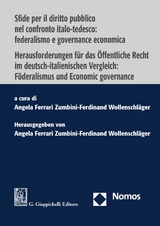 Sfide per il diritto pubblico nel confronto italo-tedesco: federalismo e governance economica

Herausforderungen für das Öffentliche Recht im deutsch-italienischen Vergleich: Föderalismus und Economic governance

a cura di
Angela Ferrari Zumbini-Ferdinand Wollenschläger

Herausgegeben von
Angela Ferrari Zumbini-Ferdinand Wollenschläger

G. Giappichelli Editore

Nomos